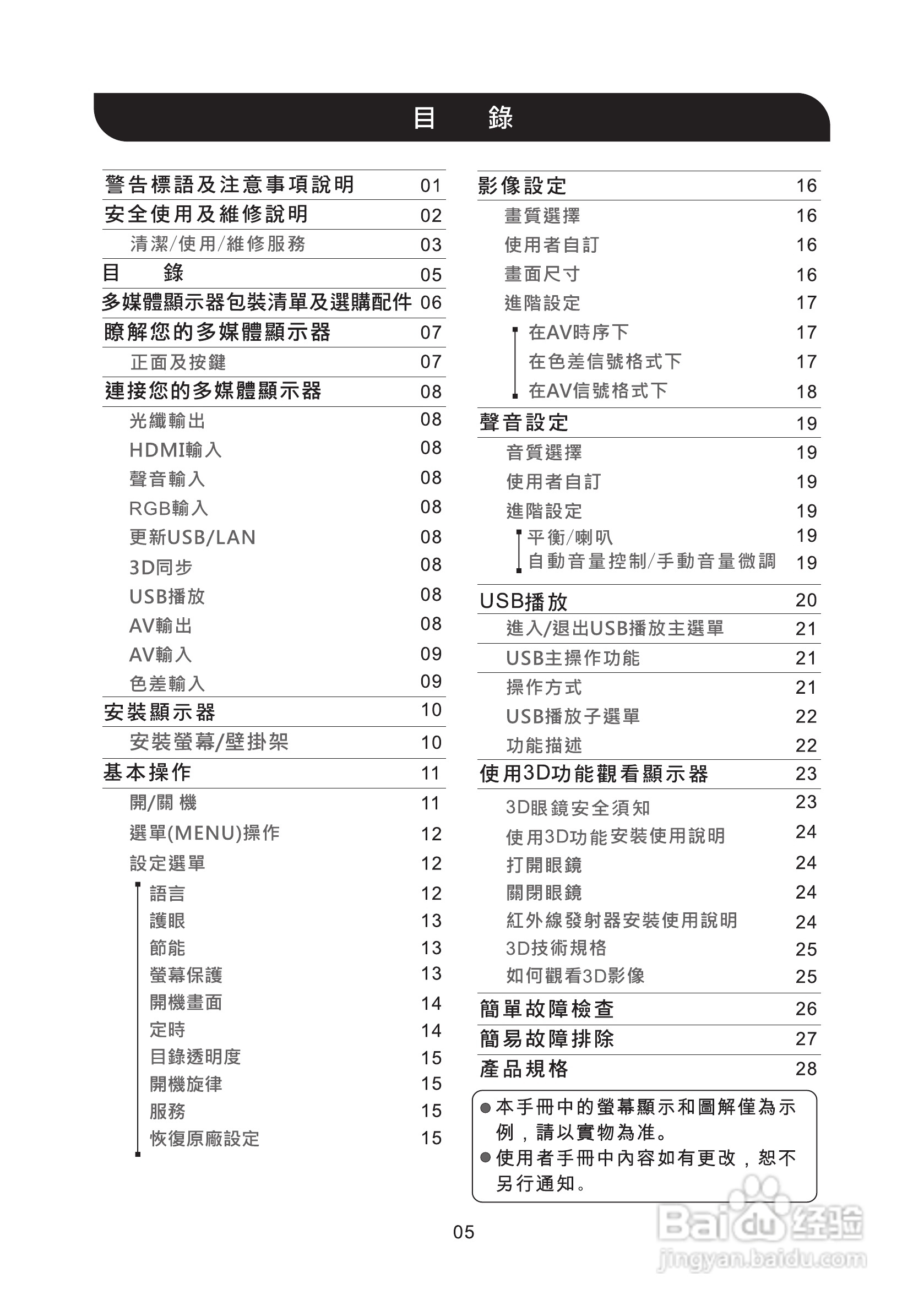 目 錄

警告標語及注意事項說明 01
安全使用及維修說明 02
清潔/使用/維修服務 03
目 錄 05
多媒體顯示器包裝清單及選購配件 06
瞭解您的多媒體顯示器 07
正面及按鍵 07
連接您的多媒體顯示器 08
光纖輸出 08
HDMI輸入 08
聲音輸入 08
RGB輸入 08
更新USB/LAN 08
3D同步 08
USB播放 08
AV輸出 08
AV輸入 09
色差輸入 09
安裝顯示器 10
安裝螢幕/壁掛架 10
基本操作 11
開/關 機 11
選單(MENU)操作 12
設定選單 12
語言 12
護眼 13
節能 13
螢幕保護 13
開機畫面 14
定時 14
目錄透明度 15
開機旋律 15
服務 15
恢復原廠設定 15

影像設定 16
畫質選擇 16
使用者自訂 16
畫面尺寸 16
進階設定 17
在AV時序下 17
在色差信號格式下 17
在AV信號格式下 18
聲音設定 19
音質選擇 19
使用者自訂 19
進階設定 19
平衡/喇叭 19
自動音量控制/手動音量微調 19
USB播放 20
進入/退出USB播放主選單 21
USB主操作功能 21
操作方式 21
USB播放子選單 22
功能描述 22
使用3D功能觀看顯示器 23
3D眼鏡安全須知 23
使用3D功能安裝使用說明 24
打開眼鏡 24
關閉眼鏡 24
紅外線發射器安裝使用說明 24
3D技術規格 25
如何觀看3D影像 25
簡單故障檢查 26
簡易故障排除 27
產品規格 28

●本手冊中的螢幕顯示和圖解僅為示例，請以實物為准。
●使用者手冊中內容如有更改，恕不另行通知。

05

Baidu经验
jingyan.baidu.com